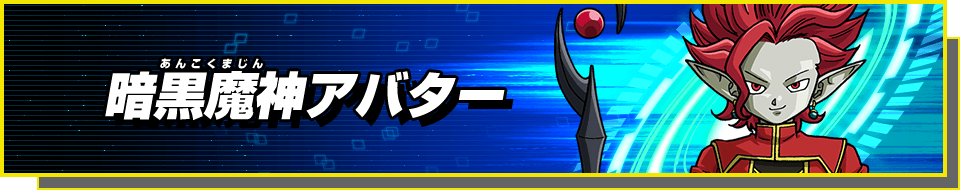 あんこくまじん
暗黒魔神アバター